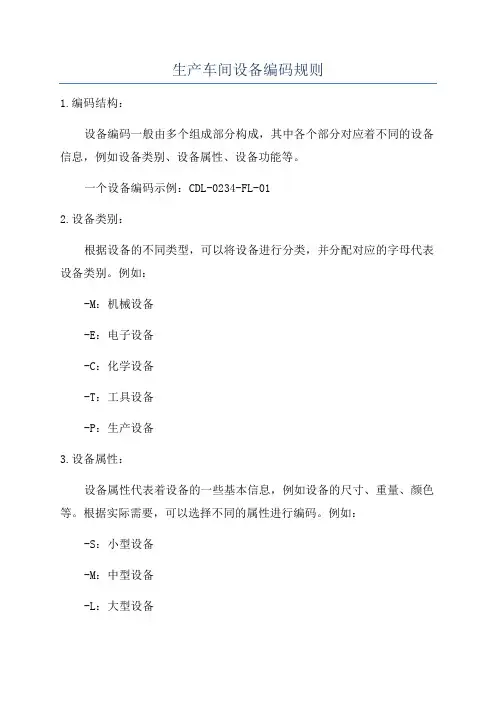 生产车间设备编码规则

1.编码结构：

设备编码一般由多个组成部分构成，其中各个部分对应着不同的设备信息，例如设备类别、设备属性、设备功能等。

一个设备编码示例：CDL-0234-FL-01

2.设备类别：

根据设备的不同类型，可以将设备进行分类，并分配对应的字母代表设备类别。例如：

-M：机械设备

-E：电子设备

-C：化学设备

-T：工具设备

-P：生产设备

3.设备属性：

设备属性代表着设备的一些基本信息，例如设备的尺寸、重量、颜色等。根据实际需要，可以选择不同的属性进行编码。例如：

-S：小型设备

-M：中型设备

-L：大型设备